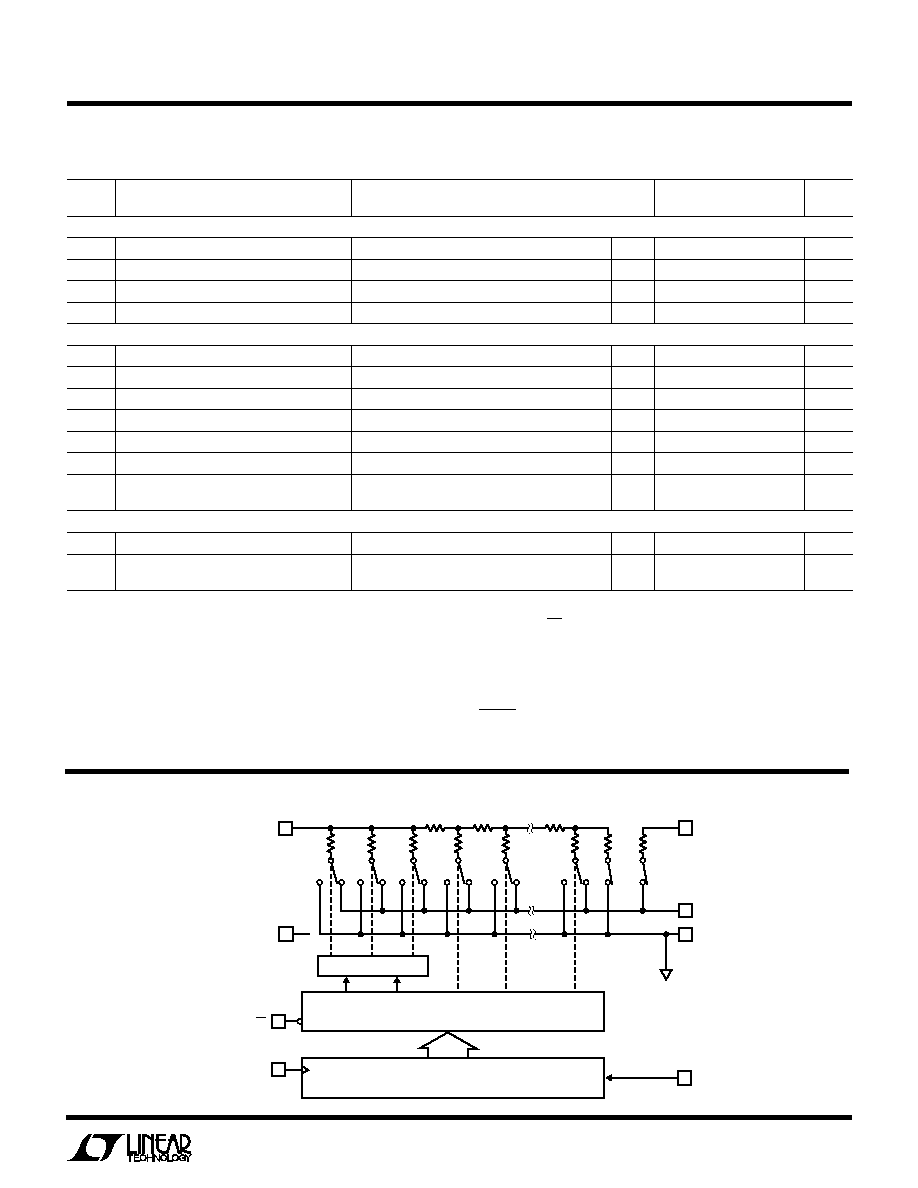 LINEAR TECHNOLOGY